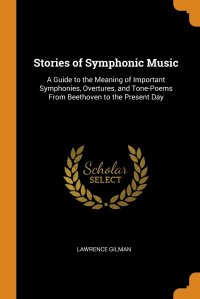 Stories of Symphonic Music

A Guide to the Meaning of Important Symphonies, Overtures, and Tone-Poems From Beethoven to the Present Day

Scholar
SELECT

LAWRENCE GILMAN